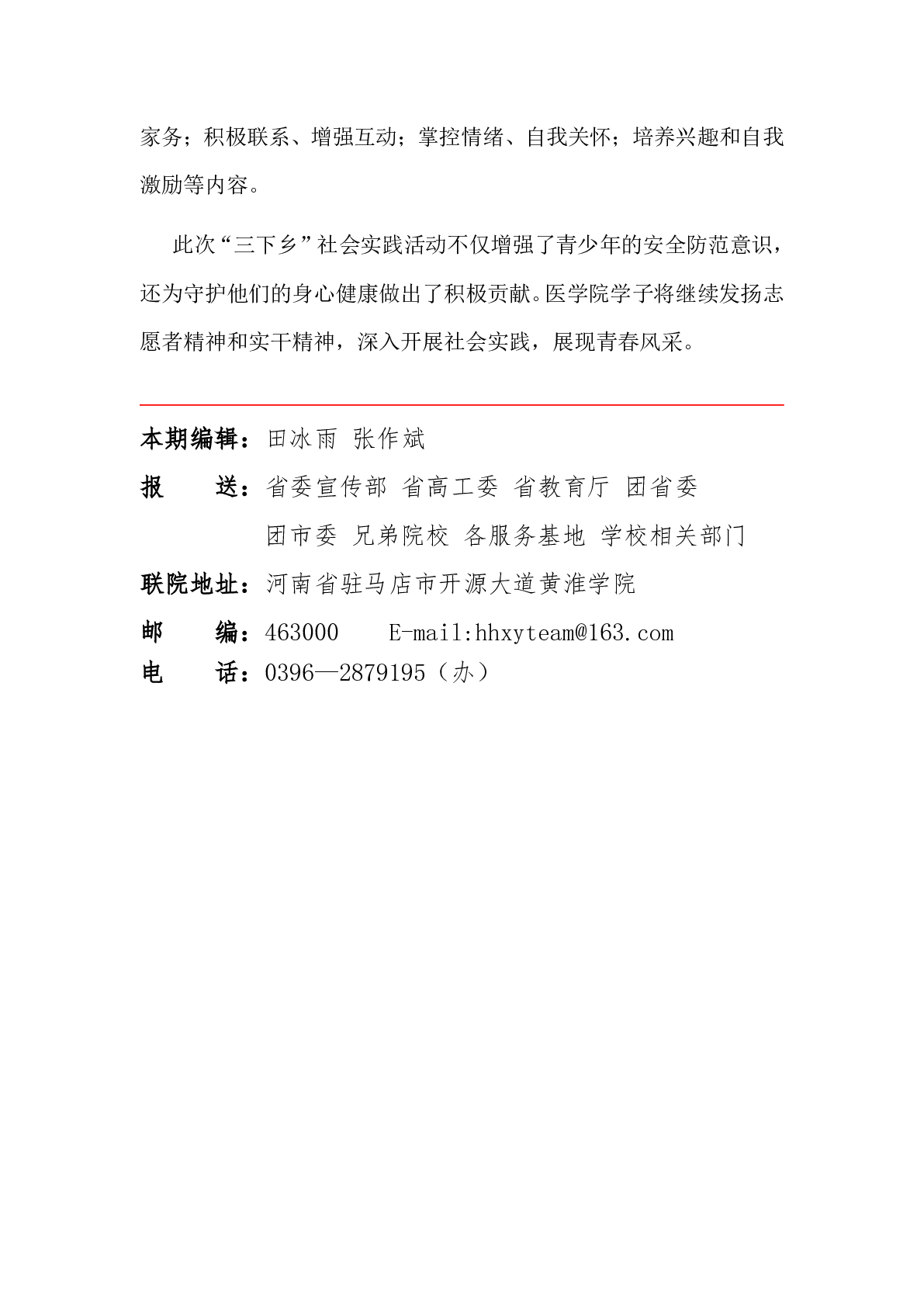 家务；积极联系、增强互动；掌控情绪、自我关怀；培养兴趣和自我激励等内容。

此次“三下乡”社会实践活动不仅增强了青少年的安全防范意识，还为守护他们的身心健康做出了积极贡献。医学院学子将继续发扬志愿者精神和实干精神，深入开展社会实践，展现青春风采。

本期编辑：田冰雨 张作斌
报　　送：省委宣传部 省高工委 省教育厅 团省委
团市委 兄弟院校 各服务基地 学校相关部门
联院地址：河南省驻马店市开源大道黄淮学院
邮　　编：463000　　E-mail:hhxyteam@163.com
电　　话：0396—2879195（办）